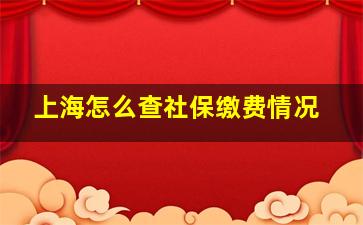 上海怎么查社保缴费情况